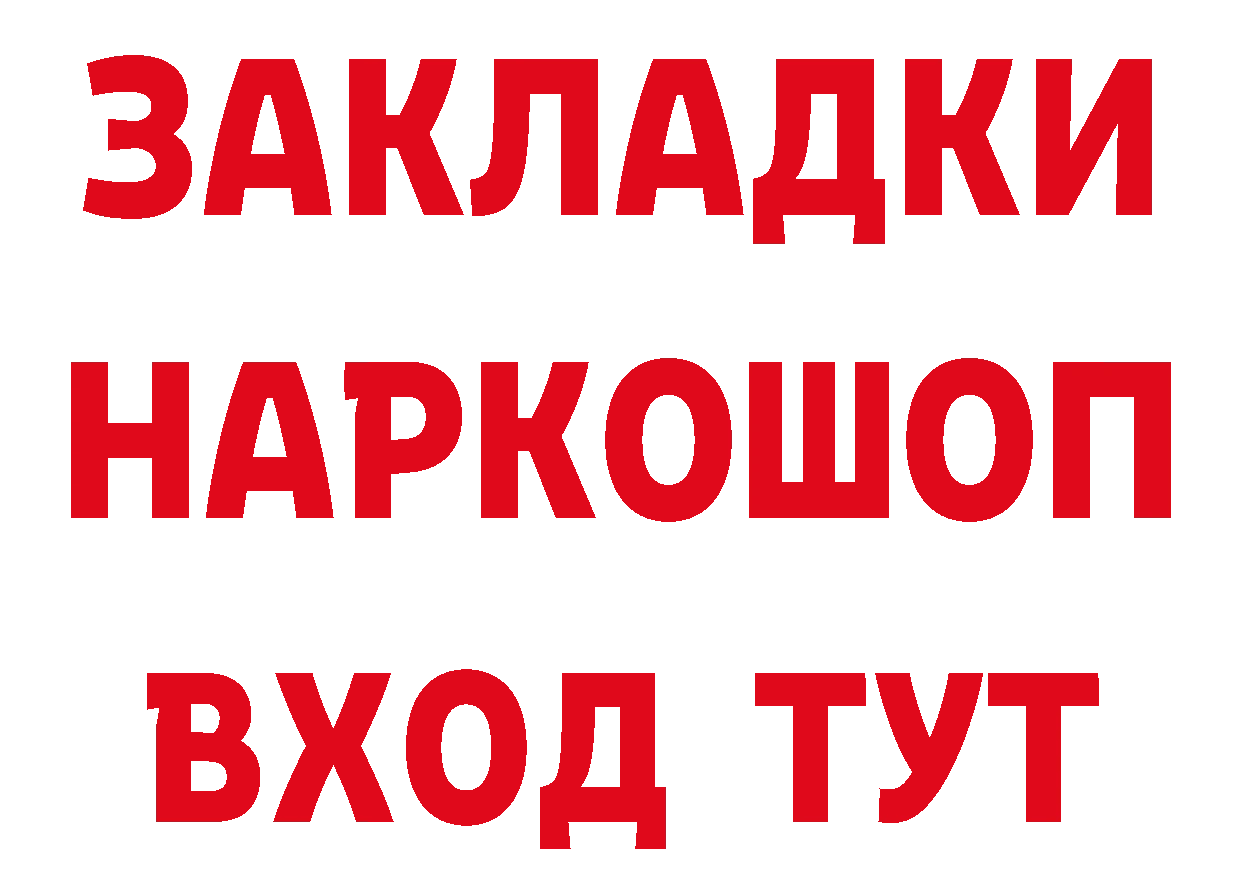 ЗАКЛАДКИ НАРКОШОП ВХОД ТУТ